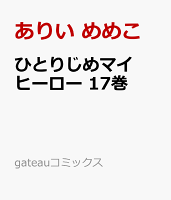 ありい めめこ

ひとりじめマイヒーロー 17巻

gateauコミックス